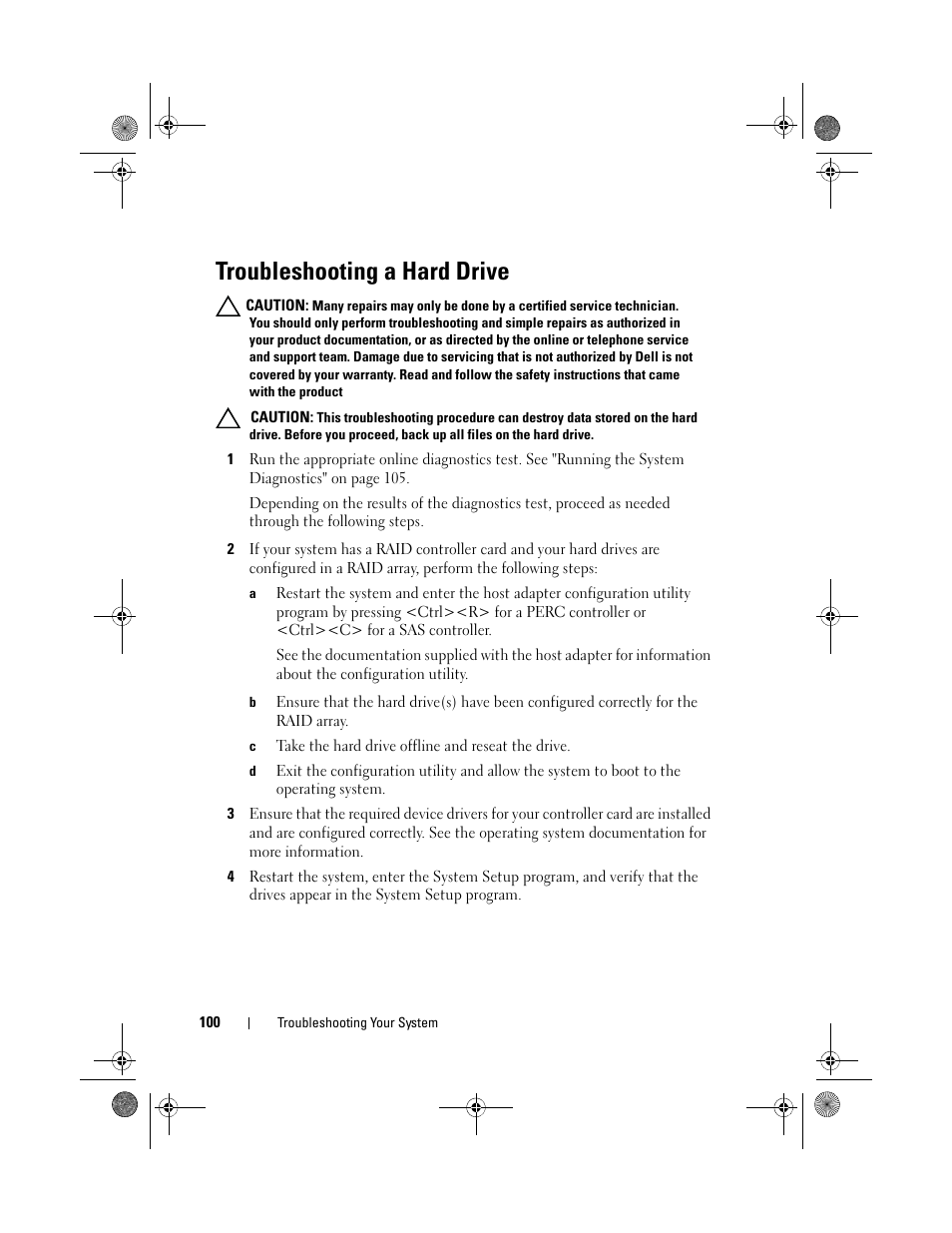 Troubleshooting a Hard Drive

CAUTION: Many repairs may only be done by a certified service technician. You should only perform troubleshooting and simple repairs as authorized in your product documentation, or as directed by the online or telephone service and support team. Damage due to servicing that is not authorized by Dell is not covered by your warranty. Read and follow the safety instructions that came with the product

CAUTION: This troubleshooting procedure can destroy data stored on the hard drive. Before you proceed, back up all files on the hard drive.

1 Run the appropriate online diagnostics test. See "Running the System Diagnostics" on page 105.

Depending on the results of the diagnostics test, proceed as needed through the following steps.

2 If your system has a RAID controller card and your hard drives are configured in a RAID array, perform the following steps:

a Restart the system and enter the host adapter configuration utility program by pressing <Ctrl><R> for a PERC controller or <Ctrl><C> for a SAS controller.

See the documentation supplied with the host adapter for information about the configuration utility.

b Ensure that the hard drive(s) have been configured correctly for the RAID array.

c Take the hard drive offline and reseat the drive.

d Exit the configuration utility and allow the system to boot to the operating system.

3 Ensure that the required device drivers for your controller card are installed and are configured correctly. See the operating system documentation for more information.

4 Restart the system, enter the System Setup program, and verify that the drives appear in the System Setup program.

100 | Troubleshooting Your System